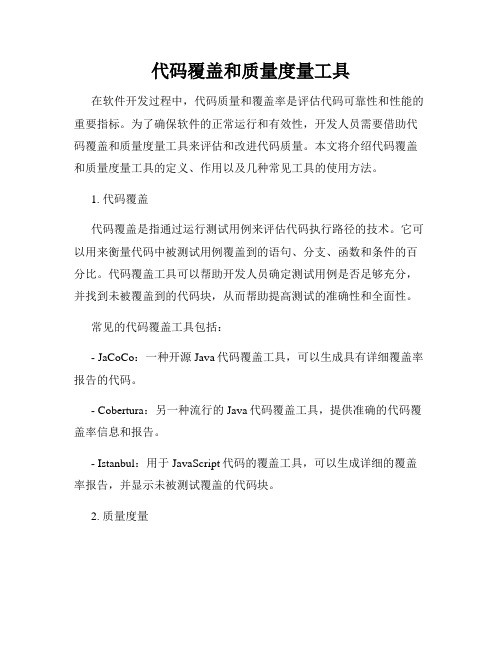 代码覆盖和质量度量工具

在软件开发过程中，代码质量和覆盖率是评估代码可靠性和性能的重要指标。为了确保软件的正常运行和有效性，开发人员需要借助代码覆盖和质量度量工具来评估和改进代码质量。本文将介绍代码覆盖和质量度量工具的定义、作用以及几种常见工具的使用方法。

1. 代码覆盖

代码覆盖是指通过运行测试用例来评估代码执行路径的技术。它可以用来衡量代码中被测试用例覆盖到的语句、分支、函数和条件的百分比。代码覆盖工具可以帮助开发人员确定测试用例是否足够充分，并找到未被覆盖到的代码块，从而帮助提高测试的准确性和全面性。

常见的代码覆盖工具包括：

- JaCoCo：一种开源 Java 代码覆盖工具，可以生成具有详细覆盖率报告的代码。

- Cobertura：另一种流行的 Java 代码覆盖工具，提供准确的代码覆盖率信息和报告。

- Istanbul：用于 JavaScript 代码的覆盖工具，可以生成详细的覆盖率报告，并显示未被测试覆盖的代码块。

2. 质量度量